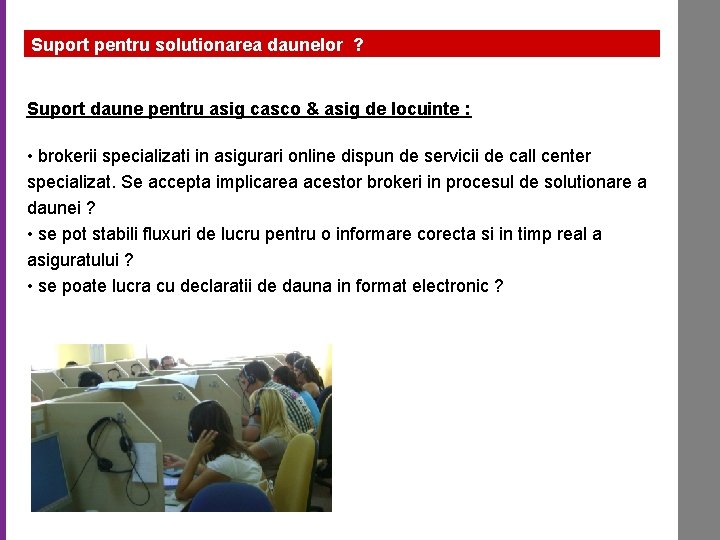 Suport pentru solutionarea daunelor ?

Suport daune pentru asig casco & asig de locuinte :

• brokerii specializati in asigurari online dispun de servicii de call center specializat. Se accepta implicarea acestor brokeri in procesul de solutionare a daunei ?
• se pot stabili fluxuri de lucru pentru o informare corecta si in timp real a asiguratului ?
• se poate lucra cu declaratii de dauna in format electronic ?